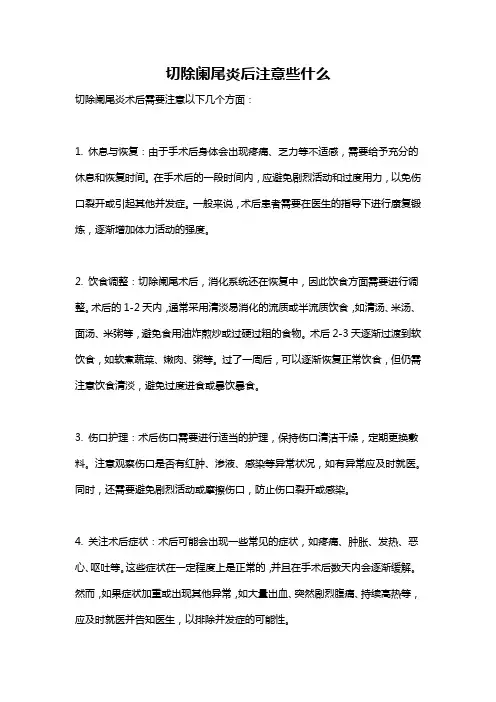 切除阑尾炎后注意些什么

切除阑尾炎术后需要注意以下几个方面：

1. 休息与恢复：由于手术后身体会出现疼痛、乏力等不适感，需要给予充分的休息和恢复时间。在手术后的一段时间内，应避免剧烈活动和过度用力，以免伤口裂开或引起其他并发症。一般来说，术后患者需要在医生的指导下进行康复锻炼，逐渐增加体力活动的强度。

2. 饮食调整：切除阑尾术后，消化系统还在恢复中，因此饮食方面需要进行调整。术后的 1-2 天内，通常采用清淡易消化的流质或半流质饮食，如清汤、米汤、面汤、米粥等，避免食用油炸煎炒或过硬过粗的食物。术后 2-3 天逐渐过渡到软饮食，如软煮蔬菜、嫩肉、粥等。过了一周后，可以逐渐恢复正常饮食，但仍需注意饮食清淡，避免过度进食或暴饮暴食。

3. 伤口护理：术后伤口需要进行适当的护理，保持伤口清洁干燥，定期更换敷料。注意观察伤口是否有红肿、渗液、感染等异常状况，如有异常应及时就医。同时，还需要避免剧烈活动或摩擦伤口，防止伤口裂开或感染。

4. 关注术后症状：术后可能会出现一些常见的症状，如疼痛、肿胀、发热、恶心、呕吐等。这些症状在一定程度上是正常的，并且在手术后数天内会逐渐缓解。然而，如果症状加重或出现其他异常，如大量出血、突然剧烈腹痛、持续高热等，应及时就医并告知医生，以排除并发症的可能性。